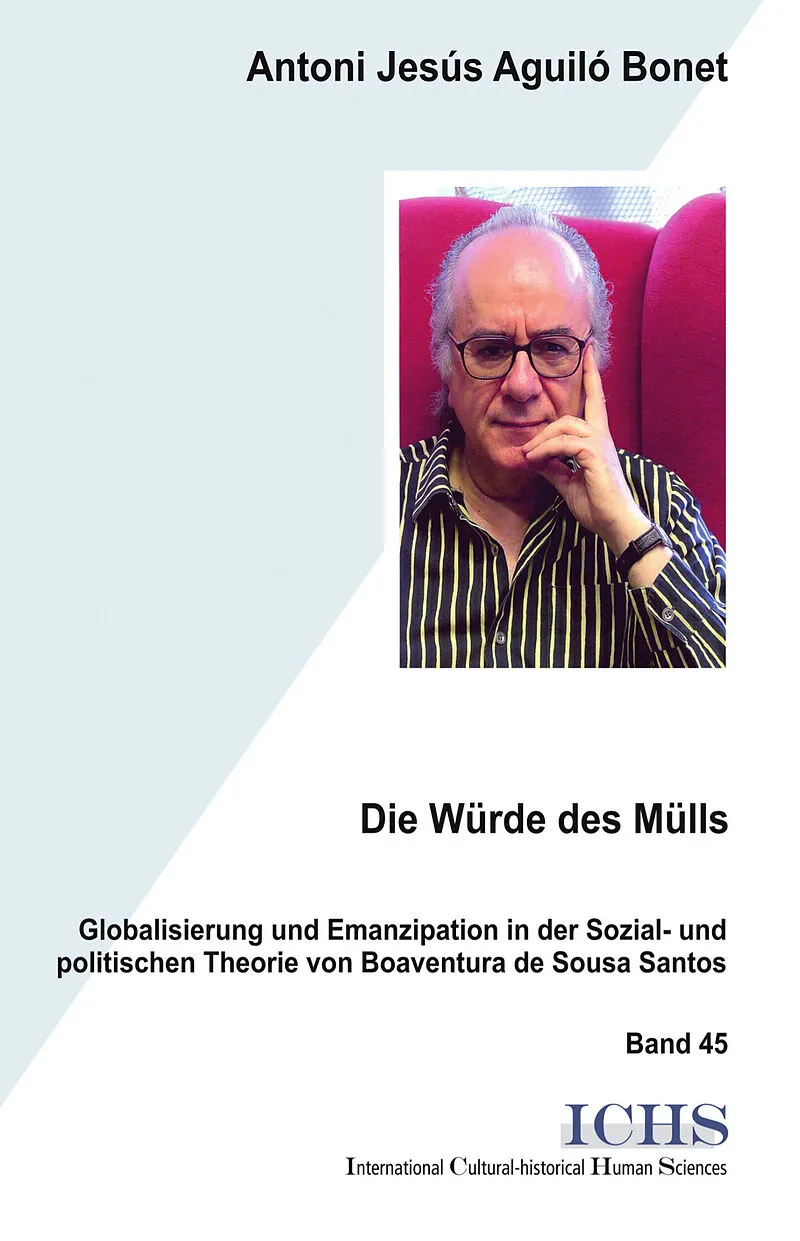 Antoni Jesús Aguiló Bonet

Die Würde des Mülls

Globalisierung und Emanzipation in der Sozial- und politischen Theorie von Boaventura de Sousa Santos

Band 45

ICHS

International Cultural-historical Human Sciences